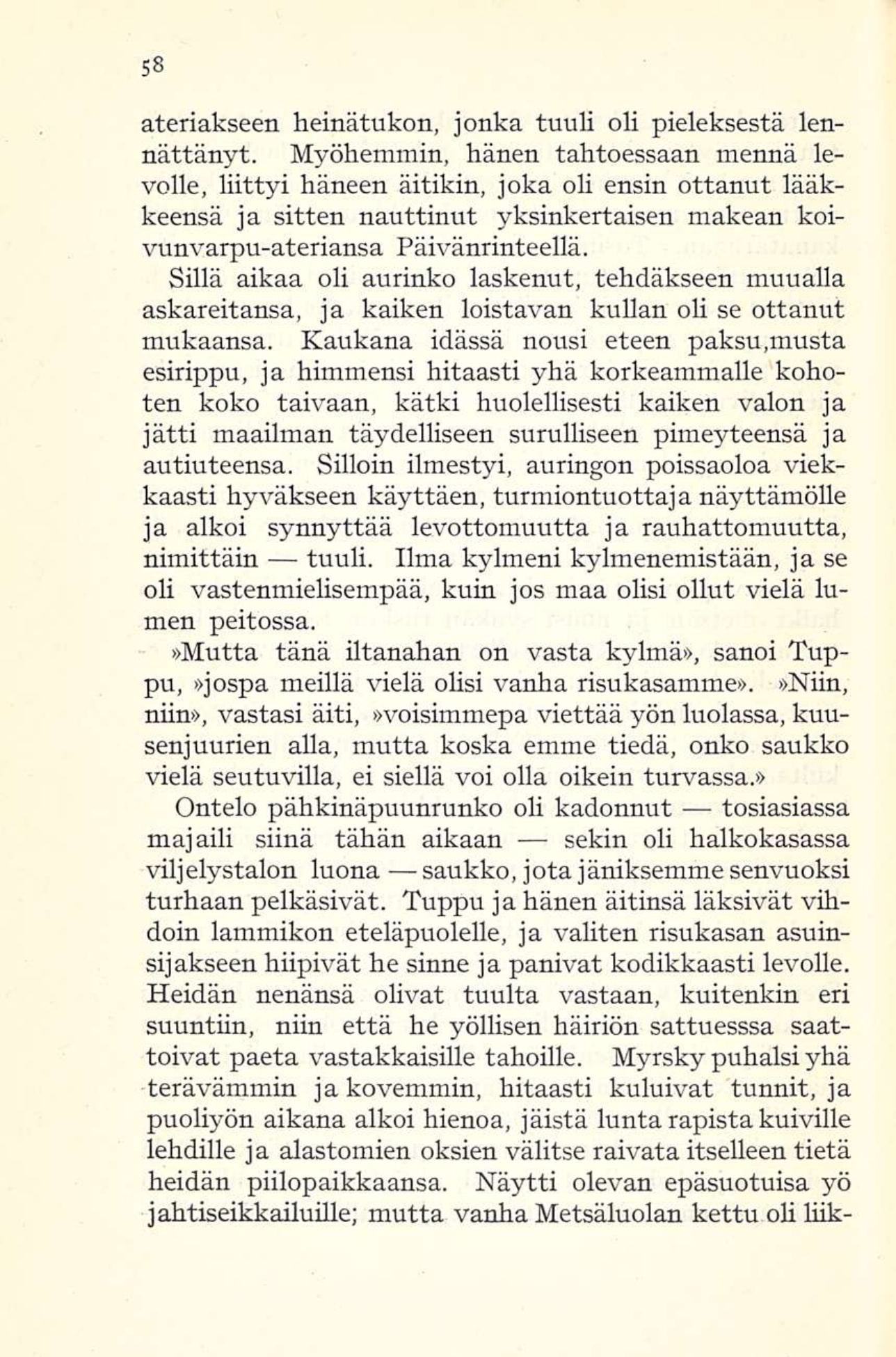 58

ateriakseen heinätukon, jonka tuuli oli pieleksestä lennättänyt. Myöhemmin, hänen tahtoessaan mennä levolle, liittyi häneen äitikin, joka oli ensin ottanut lääkkeensä ja sitten nauttinut yksinkertaisen makean koivunvarpu-ateriansa Päivänrinteellä.

Sillä aikaa oli aurinko laskenut, tehdäkseen muualla askareitansa, ja kaiken loistavan kullan oli se ottanut mukaansa. Kaukana idässä nousi eteen paksu,musta esirippu, ja himmensi hitaasti yhä korkeammalle kohoten koko taivaan, kätki huolellisesti kaiken valon ja jätti maailman täydelliseen surulliseen pimeyteensä ja autiuteensa. Silloin ilmestyi, auringon poissaoloa viekkaasti hyväkseen käyttäen, turmiontuottaja näyttämölle ja alkoi synnyttää levottomuutta ja rauhattomuutta, nimittäin — tuuli. Ilma kylmeni kylmenemistään, ja se oli vastenmielisempää, kuin jos maa olisi ollut vielä lumen peitossa.

»Mutta tänä iltanahan on vasta kylmä», sanoi Tuppu, »jospa meillä vielä olisi vanha risukasamme». »Niin, niin», vastasi äiti, »voisimmepa viettää yön luolassa, kuusenjuurien alla, mutta koska emme tiedä, onko saukko vielä seutuvilla, ei siellä voi olla oikein turvassa.»

Ontelo pähkinäpuunrunko oli kadonnut — tosiasiassa majaili siinä tähän aikaan — sekin oli halkokasassa viljelystalon luona — saukko, jota jäniksemme senvuoksi turhaan pelkäsivät. Tuppu ja hänen äitinsä läksivät vihdoin lammikon eteläpuolelle, ja valiten risukasan asuinsijakseen hiipivät he sinne ja panivat kodikkaasti levolle. Heidän nenänsä olivat tuulta vastaan, kuitenkin eri suuntiin, niin että he yöllisen häiriön sattuesssa saattoivat paeta vastakkaisille tahoille. Myrsky puhalsi yhä terävämmin ja kovemmin, hitaasti kuluivat tunnit, ja puoliyön aikana alkoi hienoa, jäistä lunta rapista kuiville lehdille ja alastomien oksien välitse raivata itselleen tietä heidän piilopaikkaansa. Näytti olevan epäsuotuisa yö jahtiseikkailuille; mutta vanha Metsäluolan kettu oli liik-